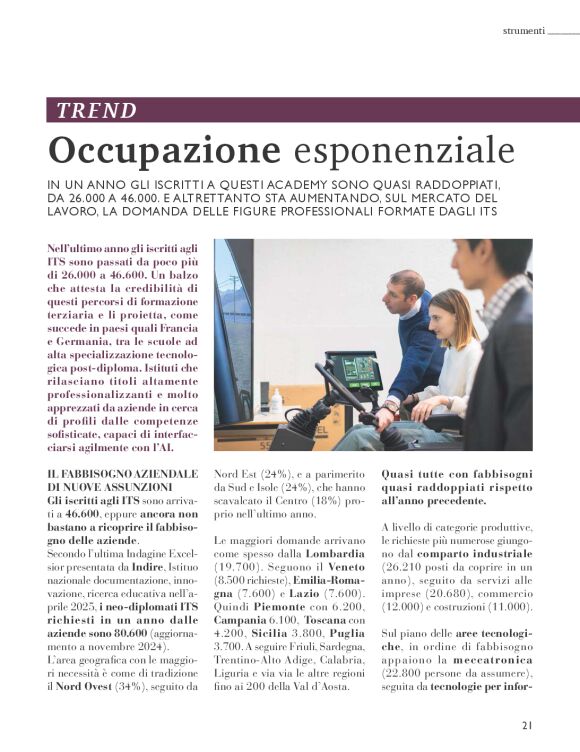 strumenti

TREND

Occupazione esponenziale

IN UN ANNO GLI ISCRITTI A QUESTI ACADEMY SONO QUASI RADDOPPIATI, DA 26.000 A 46.000. E ALTRETTANTO STA AUMENTANDO, SUL MERCATO DEL LAVORO, LA DOMANDA DELLE FIGURE PROFESSIONALI FORMATE DAGLI ITS

Nell'ultimo anno gli iscritti agli ITS sono passati da poco più di 26.000 a 46.600. Un balzo che attesta la credibilità di questi percorsi di formazione terziaria e li proietta, come succede in paesi quali Francia e Germania, tra le scuole ad alta specializzazione tecnologica post-diploma. Istituti che rilasciano titoli altamente professionalizzanti e molto apprezzati da aziende in cerca di profili dalle competenze sofisticate, capaci di interfacciarsi agilmente con l'AI.

IL FABBISOGNO AZIENDALE DI NUOVE ASSUNZIONI
Gli iscritti agli ITS sono arrivati a 46.600, eppure ancora non bastano a ricoprire il fabbisogno delle aziende.
Secondo l'ultima Indagine Excelsior presentata da Indire, Istituto nazionale documentazione, innovazione, ricerca educativa nell'aprile 2025, i neo-diplomati ITS richiesti in un anno dalle aziende sono 80.600 (aggiornamento a novembre 2024).
L'area geografica con le maggiori necessità è come di tradizione il Nord Ovest (34%), seguito da Nord Est (24%), e a parimerito da Sud e Isole (24%), che hanno scavalcato il Centro (18%) proprio nell'ultimo anno.

Le maggiori domande arrivano come spesso dalla Lombardia (19.700). Seguono il Veneto (8.500 richieste), Emilia-Romagna (7.600) e Lazio (7.600). Quindi Piemonte con 6.200, Campania 6.100, Toscana con 4.200, Sicilia 3.800, Puglia 3.700. A seguire Friuli, Sardegna, Trentino-Alto Adige, Calabria, Liguria e via via le altre regioni fino ai 200 della Val d'Aosta.

Quasi tutte con fabbisogni quasi raddoppiati rispetto all'anno precedente.

A livello di categorie produttive, le richieste più numerose giungono dal comparto industriale (26.210 posti da coprire in un anno), seguito da servizi alle imprese (20.680), commercio (12.000) e costruzioni (11.000).

Sul piano delle aree tecnologiche, in ordine di fabbisogno appaiono la meccatronica (22.800 persone da assumere), seguita da tecnologie per infor-

21